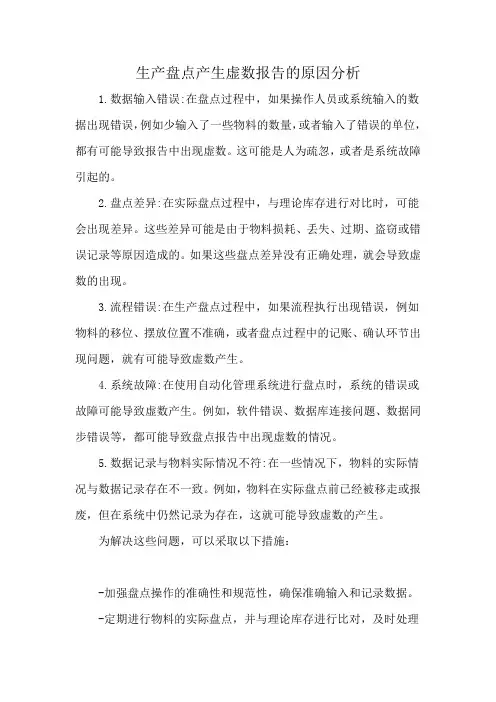 生产盘点产生虚数报告的原因分析

1.数据输入错误:在盘点过程中，如果操作人员或系统输入的数据出现错误，例如少输入了一些物料的数量，或者输入了错误的单位，都有可能导致报告中出现虚数。这可能是人为疏忽，或者是系统故障引起的。

2.盘点差异:在实际盘点过程中，与理论库存进行对比时，可能会出现差异。这些差异可能是由于物料损耗、丢失、过期、盗窃或错误记录等原因造成的。如果这些盘点差异没有正确处理，就会导致虚数的出现。

3.流程错误:在生产盘点过程中，如果流程执行出现错误，例如物料的移位、摆放位置不准确，或者盘点过程中的记账、确认环节出现问题，就有可能导致虚数产生。

4.系统故障:在使用自动化管理系统进行盘点时，系统的错误或故障可能导致虚数产生。例如，软件错误、数据库连接问题、数据同步错误等，都可能导致盘点报告中出现虚数的情况。

5.数据记录与物料实际情况不符:在一些情况下，物料的实际情况与数据记录存在不一致。例如，物料在实际盘点前已经被移走或报废，但在系统中仍然记录为存在，这就可能导致虚数的产生。

为解决这些问题，可以采取以下措施:

-加强盘点操作的准确性和规范性，确保准确输入和记录数据。

-定期进行物料的实际盘点，并与理论库存进行比对，及时处理